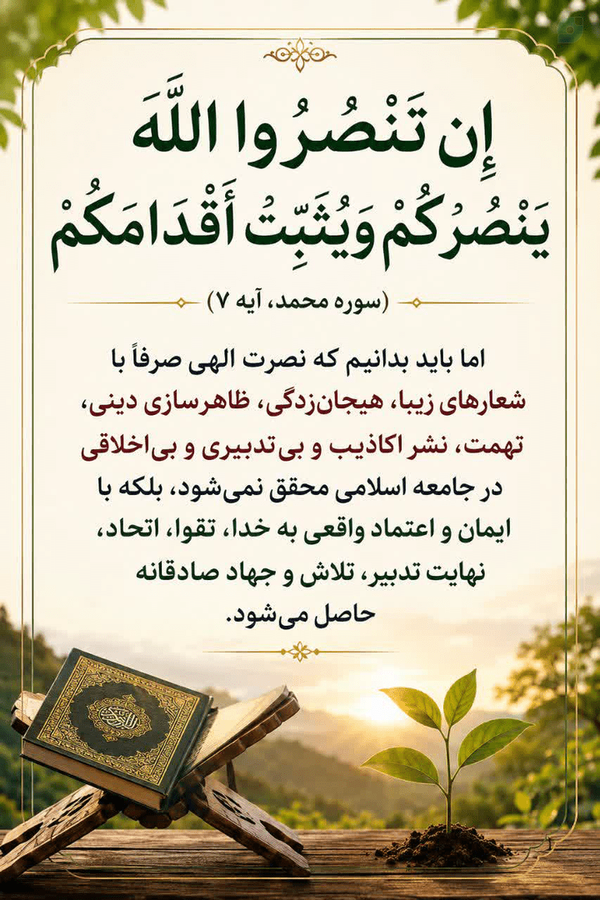 إِن تَنْصُرُوا اللَّهَ
يَنْصُرْكُمْ وَيُثَبِّتْ أَقْدَامَكُمْ

(سوره محمد، آیه ۷)

اما باید بدانیم که نصرت الهی صرفاً با شعارهای زیبا، هیجان‌زدگی، ظاهرسازی دینی، تهمت، نشر اکاذیب و بی‌تدبیری و بی‌اخلاقی در جامعه اسلامی محقق نمی‌شود، بلکه با ایمان و اعتماد واقعی به خدا، تقوا، اتحاد، نهایت تدبیر، تلاش و جهاد صادقانه حاصل می‌شود.